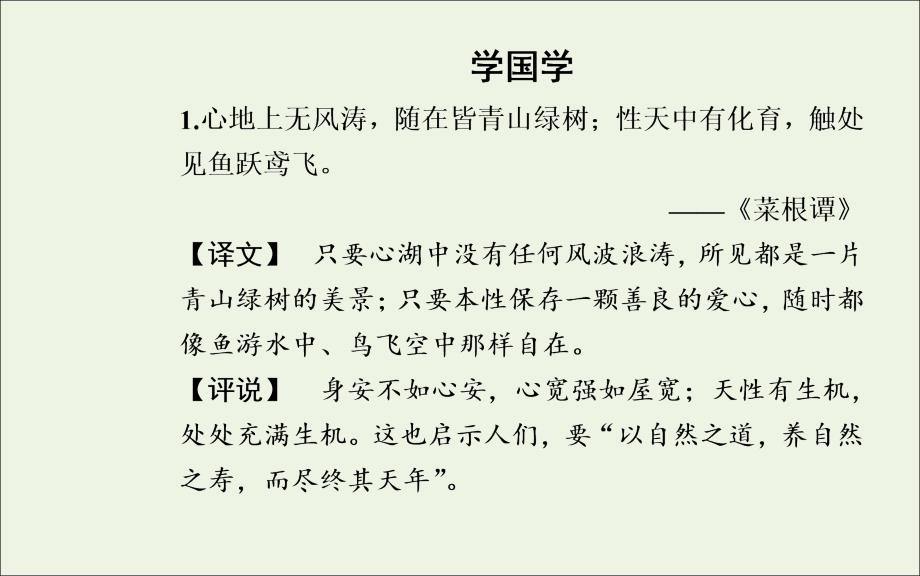 学国学

1.心地上无风涛，随在皆青山绿树；性天中有化育，触处见鱼跃鸢飞。

——《菜根谭》

【译文】 只要心湖中没有任何风波浪涛，所见都是一片青山绿树的美景；只要本性保存一颗善良的爱心，随时都像鱼游水中、鸟飞空中那样自在。

【评说】 身安不如心安，心宽强如屋宽；天性有生机，处处充满生机。这也启示人们，要“以自然之道，养自然之寿，而尽终其天年”。